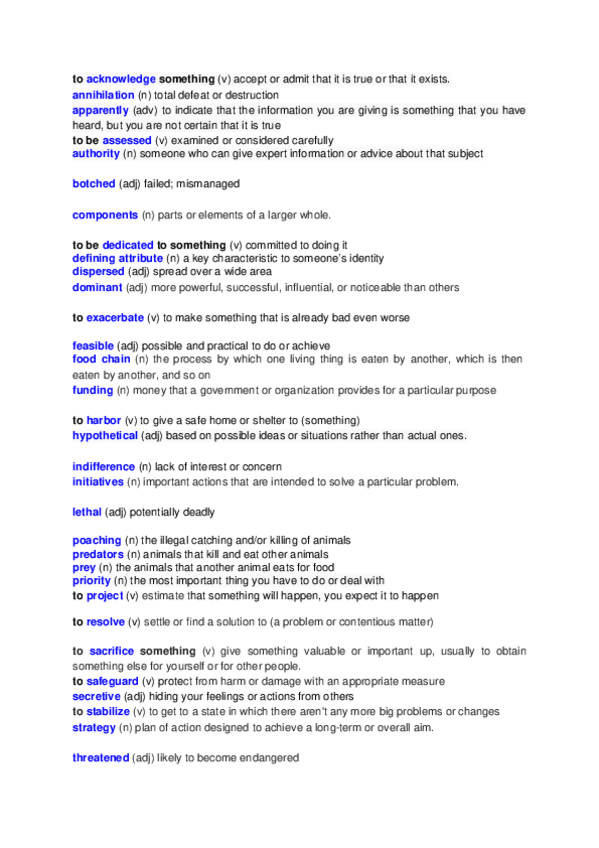 to acknowledge something (v) accept or admit that it is true or that it exists.
annihilation (n) total defeat or destruction
apparently (adv) to indicate that the information you are giving is something that you have heard, but you are not certain that it is true
to be assessed (v) examined or considered carefully
authority (n) someone who can give expert information or advice about that subject

botched (adj) failed; mismanaged

components (n) parts or elements of a larger whole.

to be dedicated to something (v) committed to doing it
defining attribute (n) a key characteristic to someone's identity
dispersed (adj) spread over a wide area
dominant (adj) more powerful, successful, influential, or noticeable than others

to exacerbate (v) to make something that is already bad even worse

feasible (adj) possible and practical to do or achieve
food chain (n) the process by which one living thing is eaten by another, which is then eaten by another, and so on
funding (n) money that a government or organization provides for a particular purpose

to harbor (v) to give a safe home or shelter to (something)
hypothetical (adj) based on possible ideas or situations rather than actual ones.

indifference (n) lack of interest or concern
initiatives (n) important actions that are intended to solve a particular problem.

lethal (adj) potentially deadly

poaching (n) the illegal catching and/or killing of animals
predators (n) animals that kill and eat other animals
prey (n) the animals that another animal eats for food
priority (n) the most important thing you have to do or deal with
to project (v) estimate that something will happen, you expect it to happen

to resolve (v) settle or find a solution to (a problem or contentious matter)

to sacrifice something (v) give something valuable or important up, usually to obtain something else for yourself or for other people.
to safeguard (v) protect from harm or damage with an appropriate measure
secretive (adj) hiding your feelings or actions from others
to stabilize (v) to get to a state in which there aren't any more big problems or changes
strategy (n) plan of action designed to achieve a long-term or overall aim.

threatened (adj) likely to become endangered